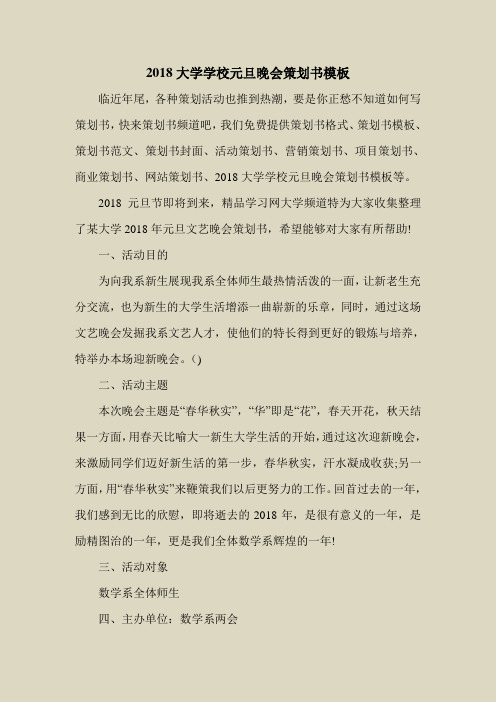 2018 大学学校元旦晚会策划书模板

临近年尾，各种策划活动也推到热潮，要是你正愁不知道如何写策划书，快来策划书频道吧，我们免费提供策划书格式、策划书模板、策划书范文、策划书封面、活动策划书、营销策划书、项目策划书、商业策划书、网站策划书、2018 大学学校元旦晚会策划书模板等。

2018 元旦节即将到来，精品学习网大学频道特为大家收集整理了某大学 2018 年元旦文艺晚会策划书，希望能够对大家有所帮助!

一、活动目的

为向我系新生展现我系全体师生最热情活泼的一面，让新老生充分交流，也为新生的大学生活增添一曲崭新的乐章，同时，通过这场文艺晚会发掘我系文艺人才，使他们的特长得到更好的锻炼与培养，特举办本场迎新晚会。()

二、活动主题

本次晚会主题是“春华秋实”，“华”即是“花”，春天开花，秋天结果一方面，用春天比喻大一新生大学生活的开始，通过这次迎新晚会，来激励同学们迈好新生活的第一步，春华秋实，汗水凝成收获;另一方面，用“春华秋实”来鞭策我们以后更努力的工作。回首过去的一年，我们感到无比的欣慰，即将逝去的 2018 年，是很有意义的一年，是励精图治的一年，更是我们全体数学系辉煌的一年!

三、活动对象

数学系全体师生

四、主办单位：数学系两会